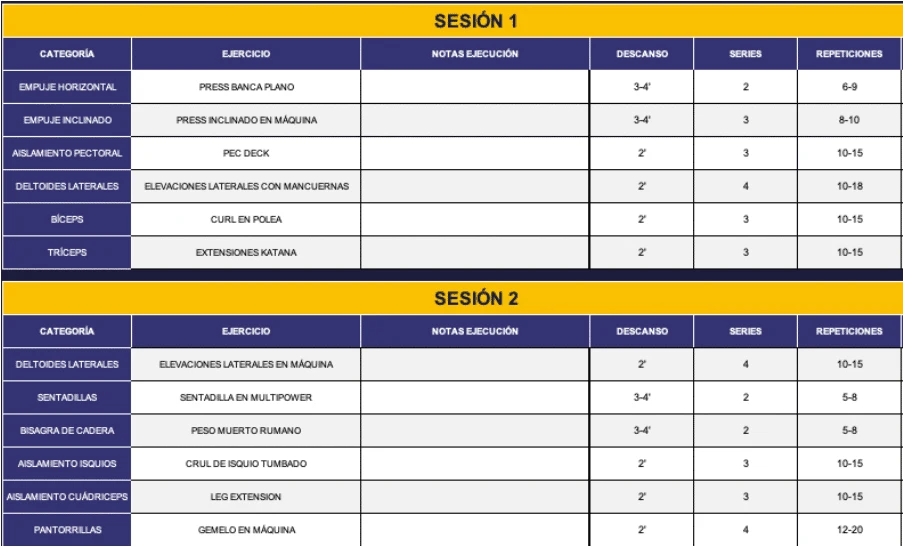 SESIÓN 1

| CATEGORÍA | EJERCICIO | NOTAS EJECUCIÓN | DESCANSO | SERIES | REPETICIONES |
|---|---|---|---|---|---|
| EMPUJE HORIZONTAL | PRESS BANCA PLANO | | 3-4' | 2 | 6-9 |
| EMPUJE INCLINADO | PRESS INCLINADO EN MÁQUINA | | 3-4' | 3 | 8-10 |
| AISLAMIENTO PECTORAL | PEC DECK | | 2' | 3 | 10-15 |
| DELTOIDES LATERALES | ELEVACIONES LATERALES CON MANCUERNAS | | 2' | 4 | 10-18 |
| BÍCEPS | CURL EN POLEA | | 2' | 3 | 10-15 |
| TRÍCEPS | EXTENSIONES KATANA | | 2' | 3 | 10-15 |

SESIÓN 2

| CATEGORÍA | EJERCICIO | NOTAS EJECUCIÓN | DESCANSO | SERIES | REPETICIONES |
|---|---|---|---|---|---|
| DELTOIDES LATERALES | ELEVACIONES LATERALES EN MÁQUINA | | 2' | 4 | 10-15 |
| SENTADILLAS | SENTADILLA EN MULTIPOWER | | 3-4' | 2 | 5-8 |
| BISAGRA DE CADERA | PESO MUERTO RUMANO | | 3-4' | 2 | 5-8 |
| AISLAMIENTO ISQUIOS | CRUL DE ISQUIO TUMBADO | | 2' | 3 | 10-15 |
| AISLAMIENTO CUÁDRICEPS | LEG EXTENSION | | 2' | 3 | 10-15 |
| PANTORRILLAS | GEMELO EN MÁQUINA | | 2' | 4 | 12-20 |